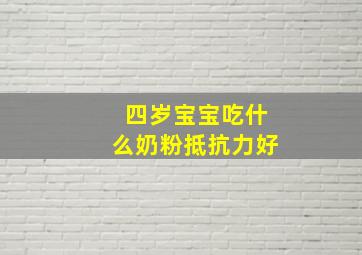 四岁宝宝吃什么奶粉抵抗力好